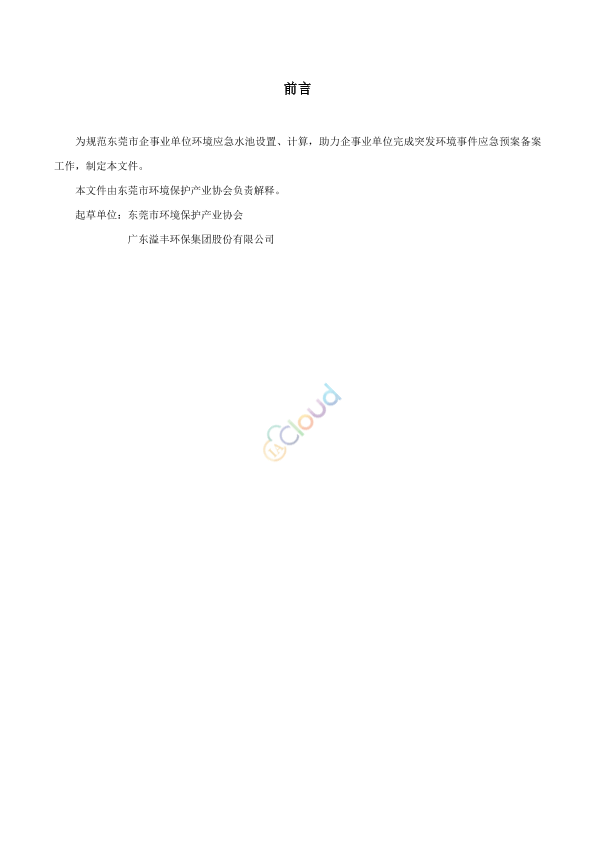 前言

为规范东莞市企事业单位环境应急水池设置、计算，助力企事业单位完成突发环境事件应急预案备案工作，制定本文件。

本文件由东莞市环境保护产业协会负责解释。

起草单位：东莞市环境保护产业协会

广东溢丰环保集团股份有限公司

cloud